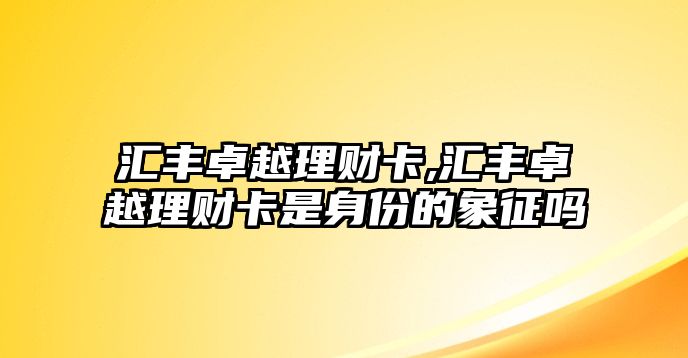 汇丰卓越理财卡,汇丰卓越理财卡是身份的象征吗